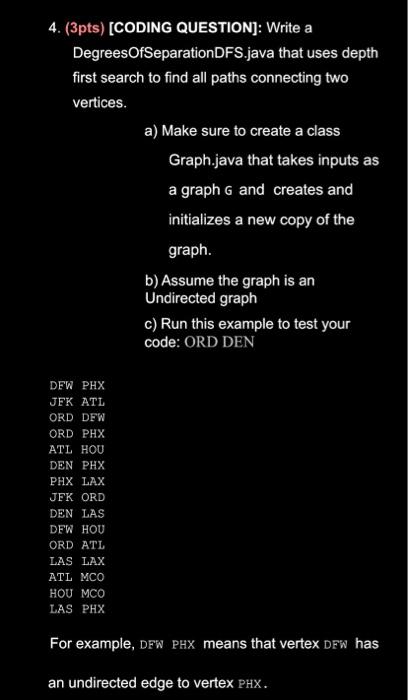 4. (3pts) [CODING QUESTION]: Write a DegreesOfSeparationDFS.java that uses depth first search to find all paths connecting two vertices.

a) Make sure to create a class Graph.java that takes inputs as a graph G and creates and initializes a new copy of the graph.

b) Assume the graph is an Undirected graph

c) Run this example to test your code: ORD DEN

DFW PHX
JFK ATL
ORD DFW
ORD PHX
ATL HOU
DEN PHX
PHX LAX
JFK ORD
DEN LAS
DFW HOU
ORD ATL
LAS LAX
ATL MCO
HOU MCO
LAS PHX

For example, DFW PHX means that vertex DFW has an undirected edge to vertex PHX.